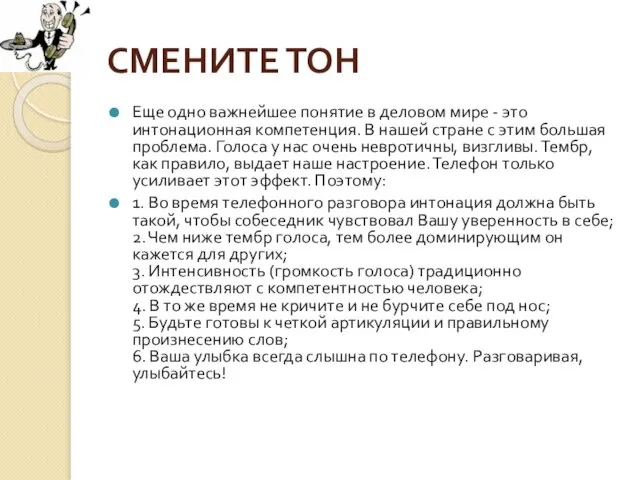 СМЕНИТЕ ТОН

Еще одно важнейшее понятие в деловом мире - это интонационная компетенция. В нашей стране с этим большая проблема. Голоса у нас очень невротичны, визгливы. Тембр, как правило, выдает наше настроение. Телефон только усиливает этот эффект. Поэтому:

1. Во время телефонного разговора интонация должна быть такой, чтобы собеседник чувствовал Вашу уверенность в себе;
2. Чем ниже тембр голоса, тем более доминирующим он кажется для других;
3. Интенсивность (громкость голоса) традиционно отождествляют с компетентностью человека;
4. В то же время не кричите и не бурчите себе под нос;
5. Будьте готовы к четкой артикуляции и правильному произнесению слов;
6. Ваша улыбка всегда слышна по телефону. Разговаривая, улыбайтесь!